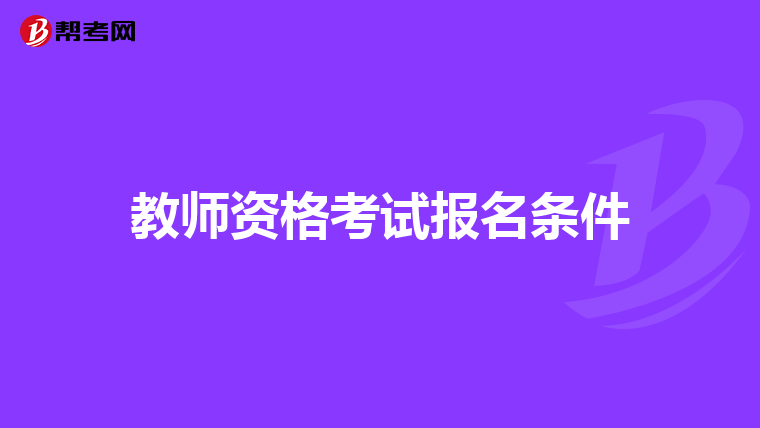 帮考网

教师资格考试报名条件